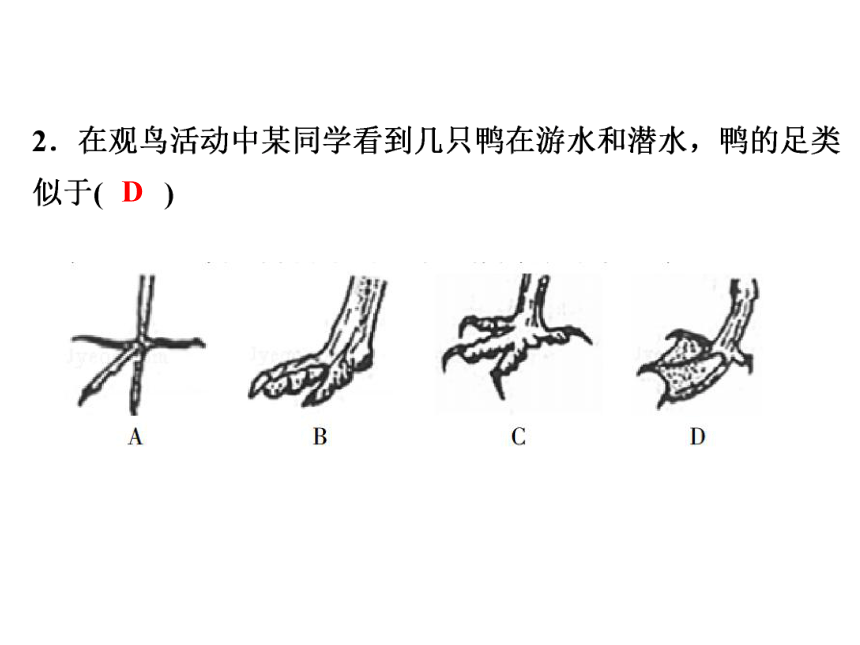 2．在观鸟活动中某同学看到几只鸭在游水和潜水，鸭的足类似于( D )

A

B

C

D